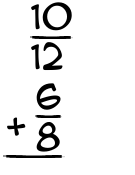 $\frac{10}{12}$
$+\frac{6}{8}$